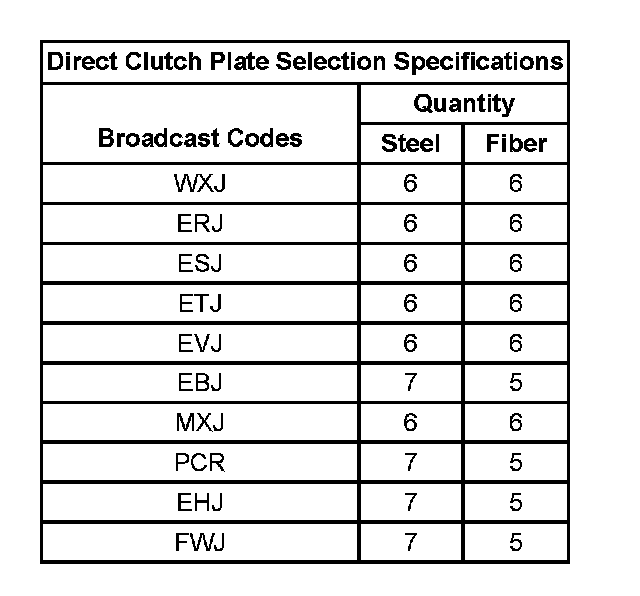 | Direct Clutch Plate Selection Specifications | | |
|---|---|---|
| Broadcast Codes | Quantity | |
| | Steel | Fiber |
| WXJ | 6 | 6 |
| ERJ | 6 | 6 |
| ESJ | 6 | 6 |
| ETJ | 6 | 6 |
| EVJ | 6 | 6 |
| EBJ | 7 | 5 |
| MXJ | 6 | 6 |
| PCR | 7 | 5 |
| EHJ | 7 | 5 |
| FWJ | 7 | 5 |